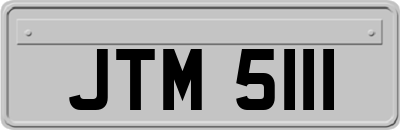 JTM 5111